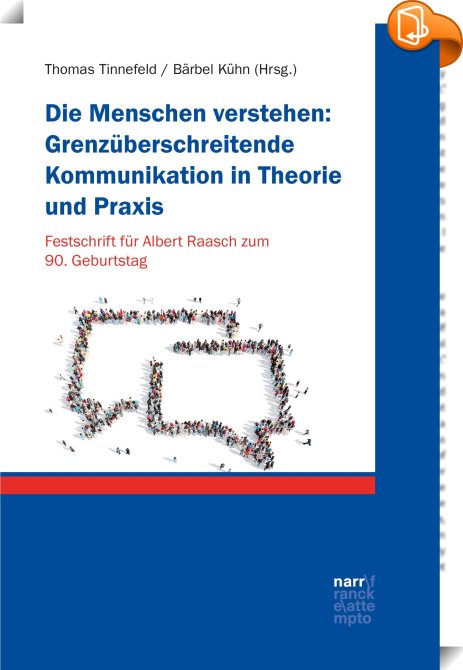 Thomas Tinnefeld / Bärbel Kühn (Hrsg.)

Die Menschen verstehen: Grenzüberschreitende Kommunikation in Theorie und Praxis

Festschrift für Albert Raasch zum 90. Geburtstag

narr\f
ranck
e\atte
mpto